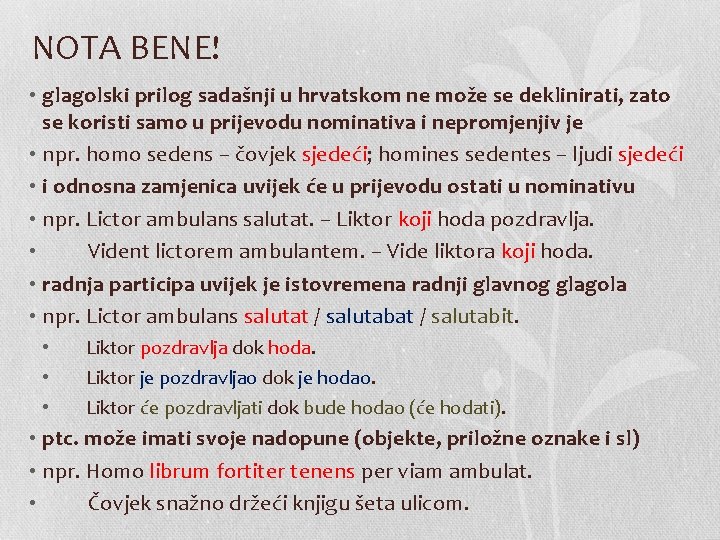 NOTA BENE!

• glagolski prilog sadašnji u hrvatskom ne može se deklinirati, zato se koristi samo u prijevodu nominativa i nepromjenjiv je
• npr. homo sedens – čovjek sjedeći; homines sedentes – ljudi sjedeći
• i odnosna zamjenica uvijek će u prijevodu ostati u nominativu
• npr. Lictor ambulans salutat. – Liktor koji hoda pozdravlja.
• Vident lictorem ambulantem. – Vide liktora koji hoda.
• radnja participa uvijek je istovremena radnji glavnog glagola
• npr. Lictor ambulans salutat / salutabat / salutabit.
• Liktor pozdravlja dok hoda.
• Liktor je pozdravljao dok je hodao.
• Liktor će pozdravljati dok bude hodao (će hodati).
• ptc. može imati svoje nadopune (objekte, priložne oznake i sl)
• npr. Homo librum fortiter tenens per viam ambulat.
• Čovjek snažno držeći knjigu šeta ulicom.